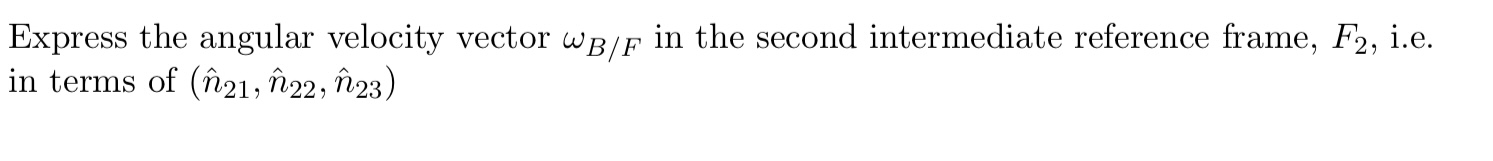 Express the angular velocity vector $\omega_{B/F}$ in the second intermediate reference frame, $F_2$, i.e. in terms of $(\hat{n}_{21}, \hat{n}_{22}, \hat{n}_{23})$